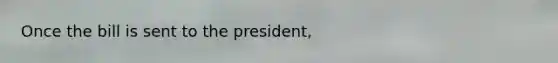 Once the bill is sent to the president,